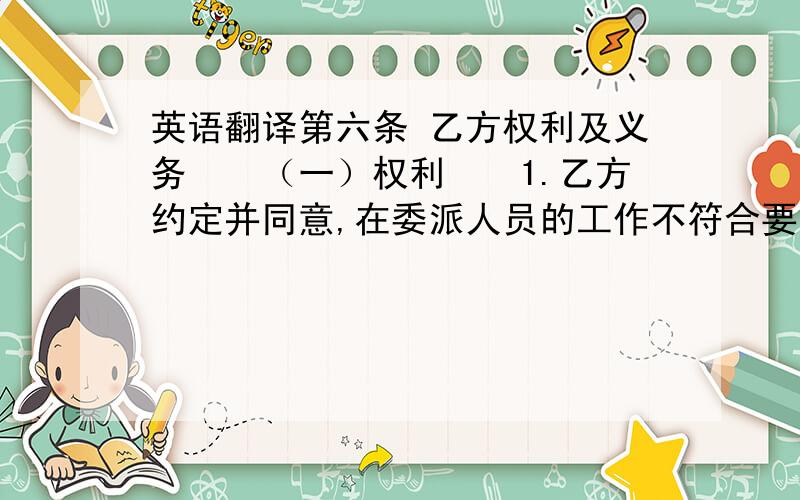 tiger

英语翻译第六条 乙方权利及义务 （一）权利 1.乙方约定并同意,在委派人员的工作不符合要